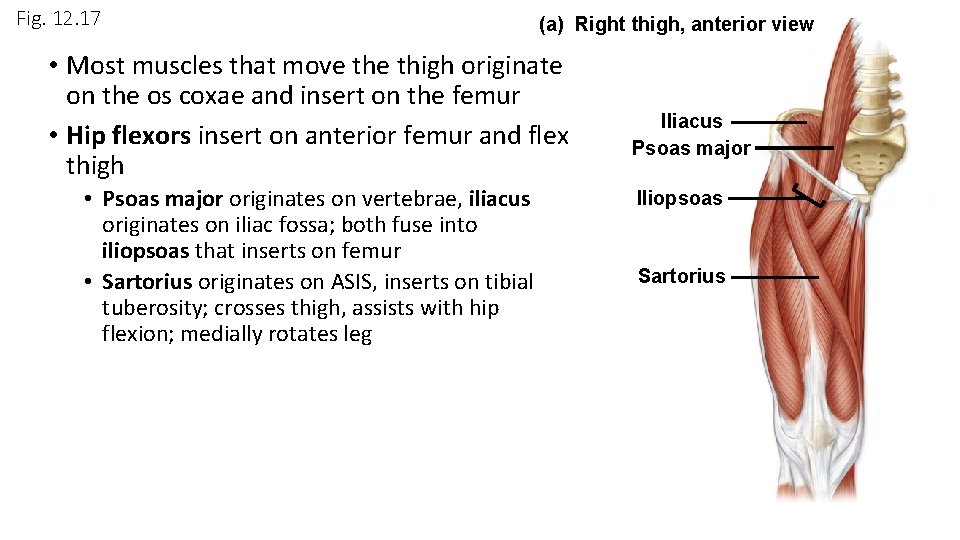 Fig. 12.17

• Most muscles that move the thigh originate on the os coxae and insert on the femur

• Hip flexors insert on anterior femur and flex thigh

• Psoas major originates on vertebrae, iliacus originates on iliac fossa; both fuse into iliopsoas that inserts on femur

• Sartorius originates on ASIS, inserts on tibial tuberosity; crosses thigh, assists with hip flexion; medially rotates leg

(a) Right thigh, anterior view

Iliacus
Psoas major
Iliopsoas
Sartorius